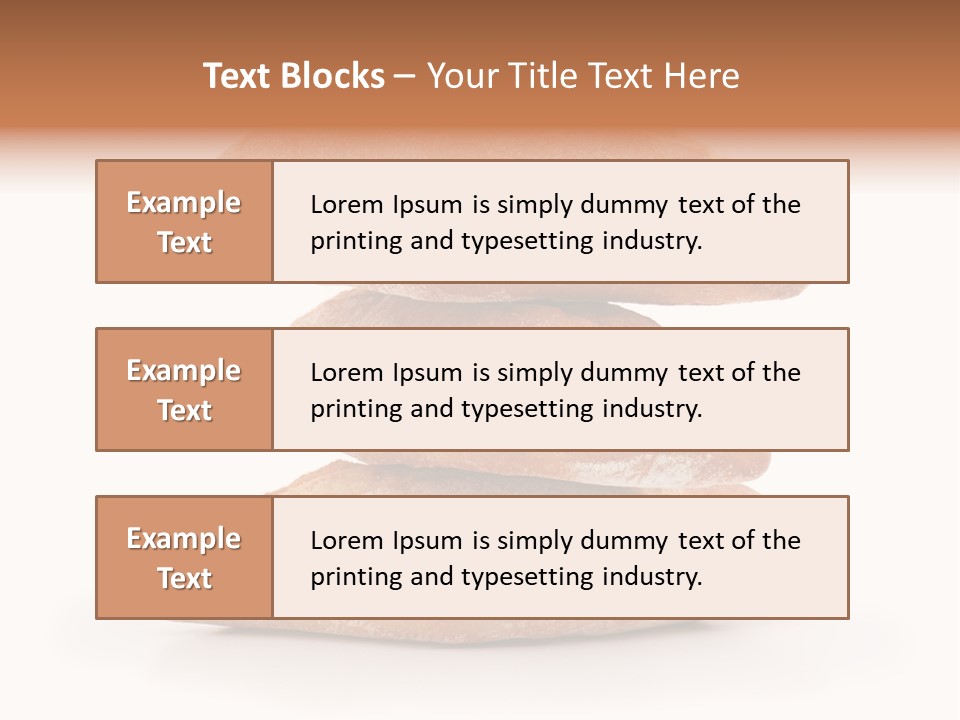 Text Blocks – Your Title Text Here

Example Text

Lorem Ipsum is simply dummy text of the printing and typesetting industry.

Example Text

Lorem Ipsum is simply dummy text of the printing and typesetting industry.

Example Text

Lorem Ipsum is simply dummy text of the printing and typesetting industry.